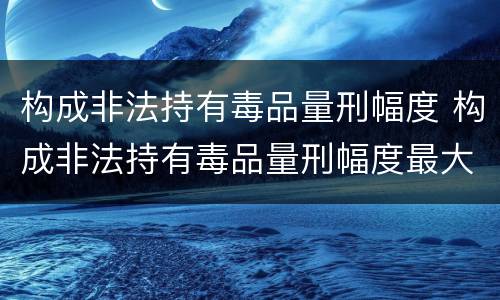 构成非法持有毒品量刑幅度 构成非法持有毒品量刑幅度最大